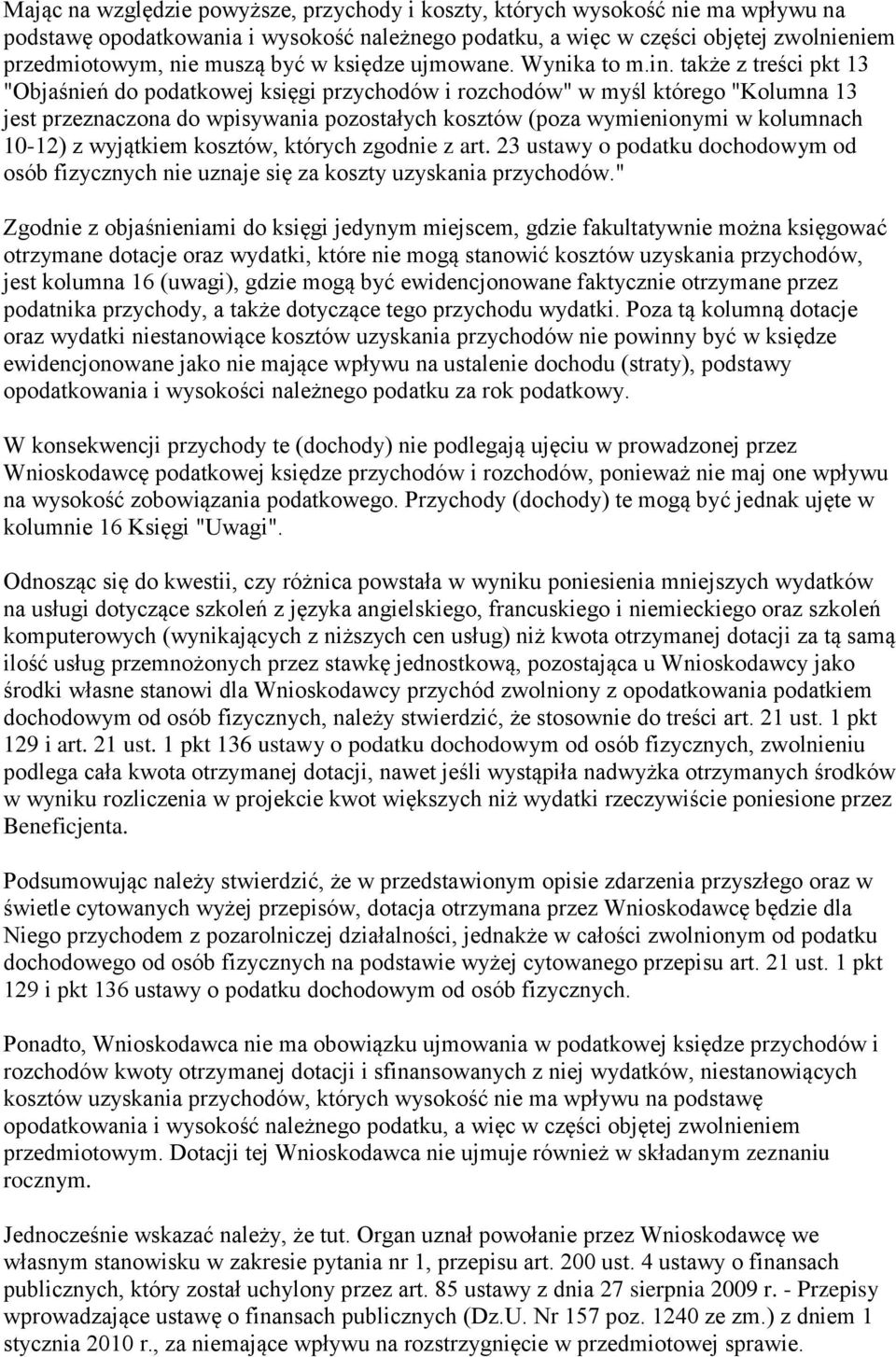 Mając na względzie powyższe, przychody i koszty, których wysokość nie ma wpływu na podstawę opodatkowania i wysokość należnego podatku, a więc w części objętej zwolnieniem przedmiotowym, nie muszą być w księdze ujmowane. Wynika to m.in. także z treści pkt 13 "Objaśnień do podatkowej księgi przychodów i rozchodów" w myśl którego "Kolumna 13 jest przeznaczona do wpisywania pozostałych kosztów (poza wymienionymi w kolumnach 10-12) z wyjątkiem kosztów, których zgodnie z art. 23 ustawy o podatku dochodowym od osób fizycznych nie uznaje się za koszty uzyskania przychodów."

Zgodnie z objaśnieniami do księgi jedynym miejscem, gdzie fakultatywnie można księgować otrzymane dotacje oraz wydatki, które nie mogą stanowić kosztów uzyskania przychodów, jest kolumna 16 (uwagi), gdzie mogą być ewidencjonowane faktycznie otrzymane przez podatnika przychody, a także dotyczące tego przychodu wydatki. Poza tą kolumną dotacje oraz wydatki niestanowiące kosztów uzyskania przychodów nie powinny być w księdze ewidencjonowane jako nie mające wpływu na ustalenie dochodu (straty), podstawy opodatkowania i wysokości należnego podatku za rok podatkowy.

W konsekwencji przychody te (dochody) nie podlegają ujęciu w prowadzonej przez Wnioskodawcę podatkowej księdze przychodów i rozchodów, ponieważ nie maj one wpływu na wysokość zobowiązania podatkowego. Przychody (dochody) te mogą być jednak ujęte w kolumnie 16 Księgi "Uwagi".

Odnosząc się do kwestii, czy różnica powstała w wyniku poniesienia mniejszych wydatków na usługi dotyczące szkoleń z języka angielskiego, francuskiego i niemieckiego oraz szkoleń komputerowych (wynikających z niższych cen usług) niż kwota otrzymanej dotacji za tą samą ilość usług przemnożonych przez stawkę jednostkową, pozostająca u Wnioskodawcy jako środki własne stanowi dla Wnioskodawcy przychód zwolniony z opodatkowania podatkiem dochodowym od osób fizycznych, należy stwierdzić, że stosownie do treści art. 21 ust. 1 pkt 129 i art. 21 ust. 1 pkt 136 ustawy o podatku dochodowym od osób fizycznych, zwolnieniu podlega cała kwota otrzymanej dotacji, nawet jeśli wystąpiła nadwyżka otrzymanych środków w wyniku rozliczenia w projekcie kwot większych niż wydatki rzeczywiście poniesione przez Beneficjenta.

Podsumowując należy stwierdzić, że w przedstawionym opisie zdarzenia przyszłego oraz w świetle cytowanych wyżej przepisów, dotacja otrzymana przez Wnioskodawcę będzie dla Niego przychodem z pozarolniczej działalności, jednakże w całości zwolnionym od podatku dochodowego od osób fizycznych na podstawie wyżej cytowanego przepisu art. 21 ust. 1 pkt 129 i pkt 136 ustawy o podatku dochodowym od osób fizycznych.

Ponadto, Wnioskodawca nie ma obowiązku ujmowania w podatkowej księdze przychodów i rozchodów kwoty otrzymanej dotacji i sfinansowanych z niej wydatków, niestanowiących kosztów uzyskania przychodów, których wysokość nie ma wpływu na podstawę opodatkowania i wysokość należnego podatku, a więc w części objętej zwolnieniem przedmiotowym. Dotacji tej Wnioskodawca nie ujmuje również w składanym zeznaniu rocznym.

Jednocześnie wskazać należy, że tut. Organ uznał powołanie przez Wnioskodawcę we własnym stanowisku w zakresie pytania nr 1, przepisu art. 200 ust. 4 ustawy o finansach publicznych, który został uchylony przez art. 85 ustawy z dnia 27 sierpnia 2009 r. - Przepisy wprowadzające ustawę o finansach publicznych (Dz.U. Nr 157 poz. 1240 ze zm.) z dniem 1 stycznia 2010 r., za niemające wpływu na rozstrzygnięcie w przedmiotowej sprawie.